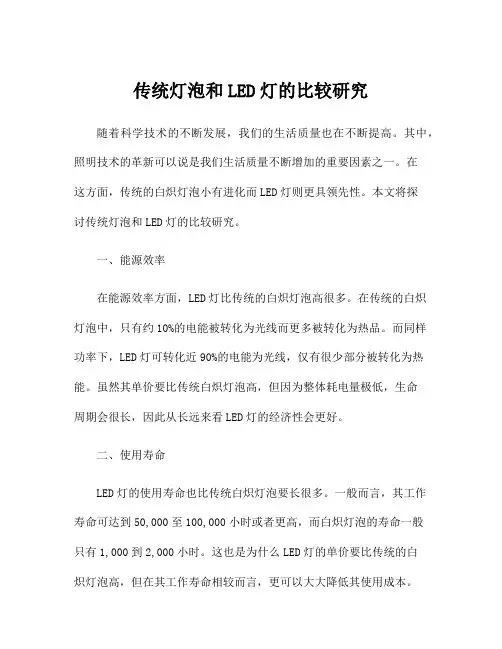 传统灯泡和LED灯的比较研究

随着科学技术的不断发展，我们的生活质量也在不断提高。其中，照明技术的革新可以说是我们生活质量不断增加的重要因素之一。在这方面，传统的白炽灯泡小有进化而LED灯则更具领先性。本文将探讨传统灯泡和LED灯的比较研究。

一、能源效率

在能源效率方面，LED灯比传统的白炽灯泡高很多。在传统的白炽灯泡中，只有约10%的电能被转化为光线而更多被转化为热品。而同样功率下，LED灯可转化近90%的电能为光线，仅有很少部分被转化为热能。虽然其单价要比传统白炽灯泡高，但因为整体耗电量极低，生命周期会很长，因此从长远来看LED灯的经济性会更好。

二、使用寿命

LED灯的使用寿命也比传统白炽灯泡要长很多。一般而言，其工作寿命可达到50,000至100,000小时或者更高，而白炽灯泡的寿命一般只有1,000到2,000小时。这也是为什么LED灯的单价要比传统的白炽灯泡高，但在其工作寿命相较而言，更可以大大降低其使用成本。